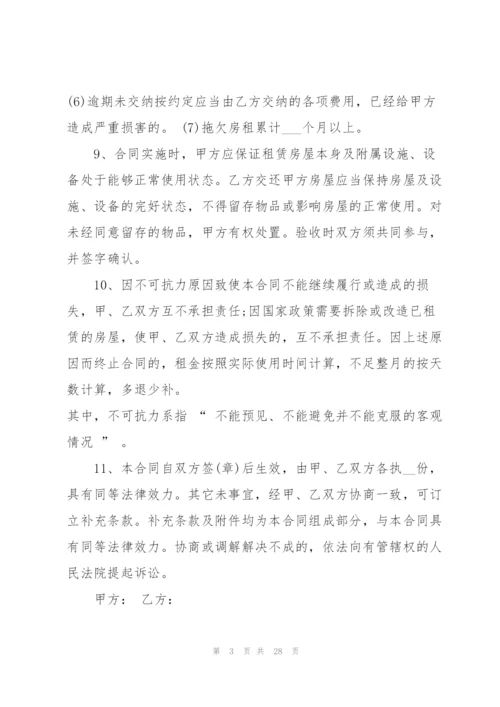 (6)逾期未交纳按约定应当由乙方交纳的各项费用，已经给甲方造成严重损害的。 (7)拖欠房租累计___个月以上。

9、合同实施时，甲方应保证租赁房屋本身及附属设施、设备处于能够正常使用状态。乙方交还甲方房屋应当保持房屋及设施、设备的完好状态，不得留存物品或影响房屋的正常使用。对未经同意留存的物品，甲方有权处置。验收时双方须共同参与，并签字确认。

10、因不可抗力原因致使本合同不能继续履行或造成的损失，甲、乙双方互不承担责任;因国家政策需要拆除或改造已租赁的房屋，使甲、乙双方造成损失的，互不承担责任。因上述原因而终止合同的，租金按照实际使用时间计算，不足整月的按天数计算，多退少补。
其中，不可抗力系指 “ 不能预见、不能避免并不能克服的客观情况 ” 。

11、本合同自双方签(章)后生效，由甲、乙双方各执__份，具有同等法律效力。其它未事宜，经甲、乙双方协商一致，可订立补充条款。补充条款及附件均为本合同组成部分，与本合同具有同等法律效力。协商或调解解决不成的，依法向有管辖权的人民法院提起诉讼。

甲方： 乙方：

第 3 页 共 28 页